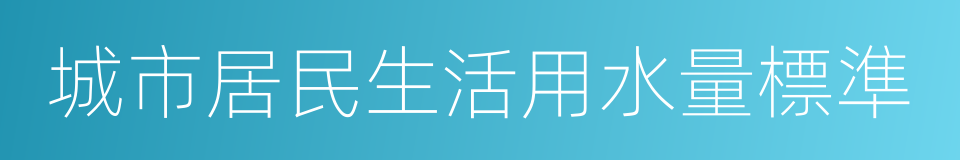 城市居民生活用水量標準